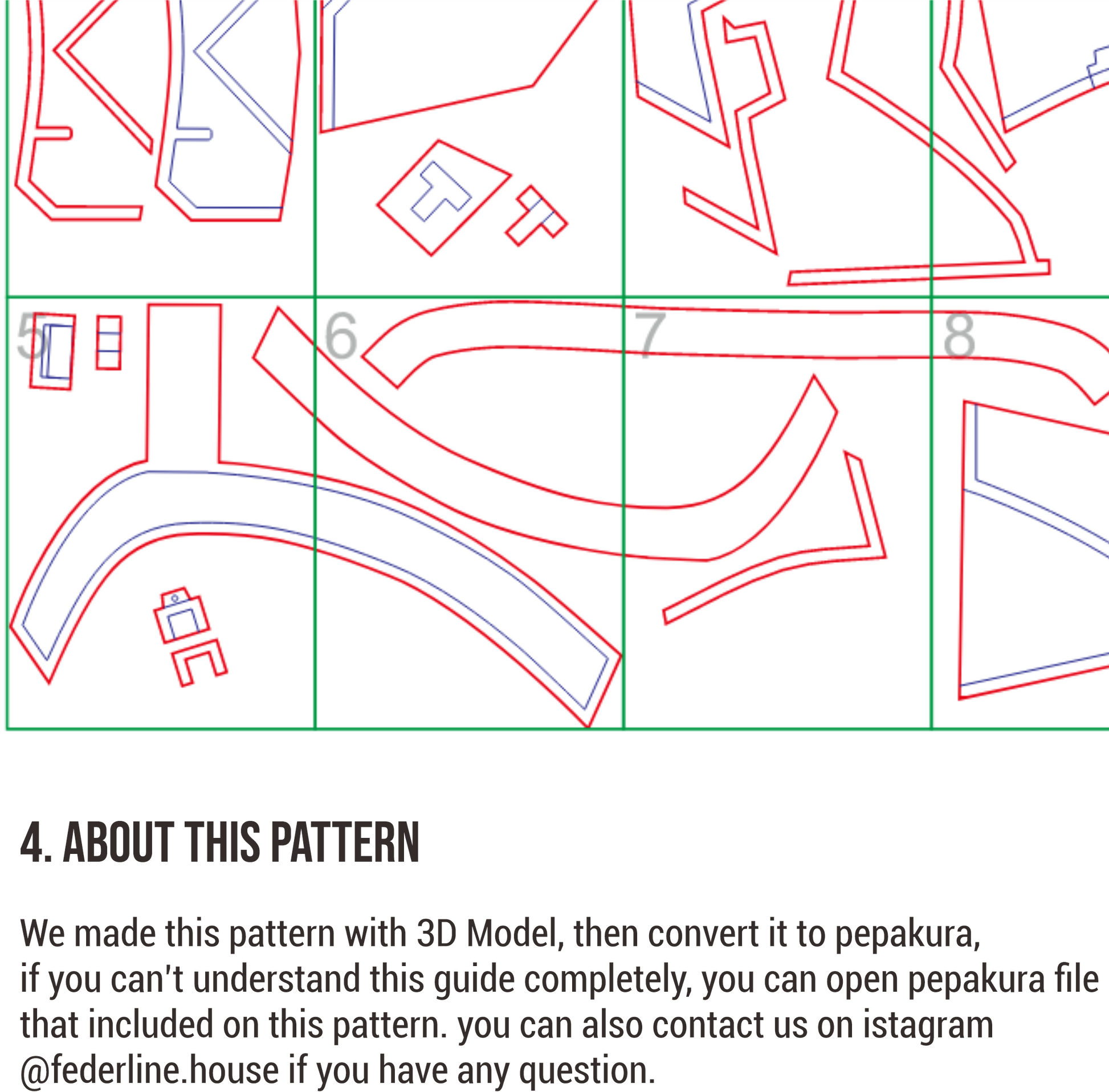 5

6

7

8

4. ABOUT THIS PATTERN

We made this pattern with 3D Model, then convert it to pepakura, if you can't understand this guide completely, you can open pepakura file that included on this pattern. you can also contact us on istagram @federline.house if you have any question.